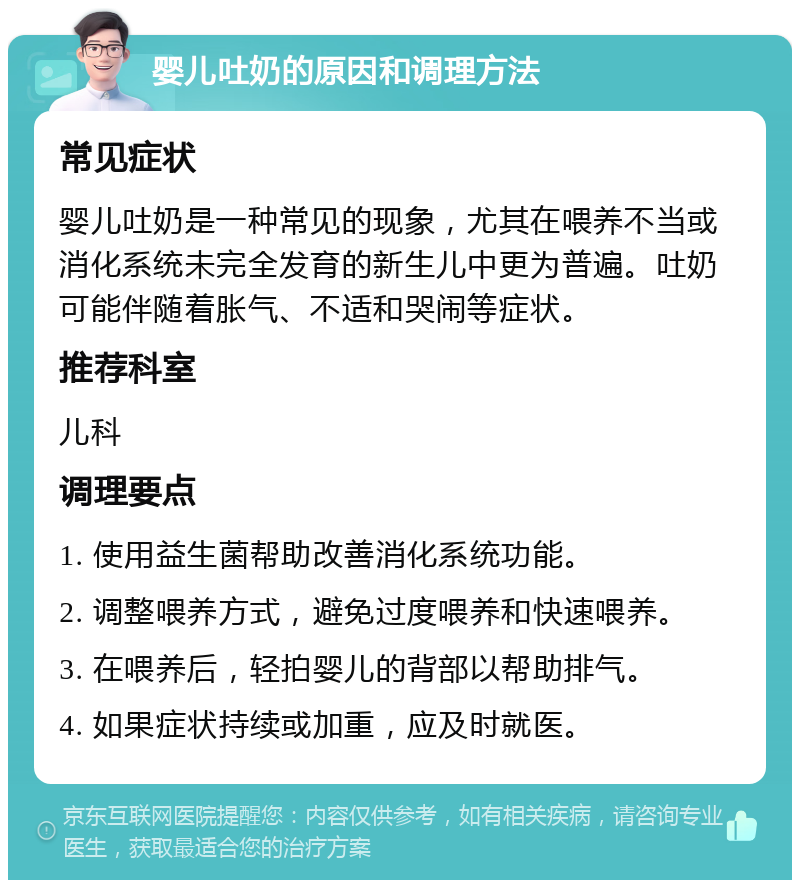 婴儿吐奶的原因和调理方法

常见症状

婴儿吐奶是一种常见的现象，尤其在喂养不当或消化系统未完全发育的新生儿中更为普遍。吐奶可能伴随着胀气、不适和哭闹等症状。

推荐科室

儿科

调理要点

1. 使用益生菌帮助改善消化系统功能。

2. 调整喂养方式，避免过度喂养和快速喂养。

3. 在喂养后，轻拍婴儿的背部以帮助排气。

4. 如果症状持续或加重，应及时就医。

京东互联网医院提醒您：内容仅供参考，如有相关疾病，请咨询专业医生，获取最适合您的治疗方案